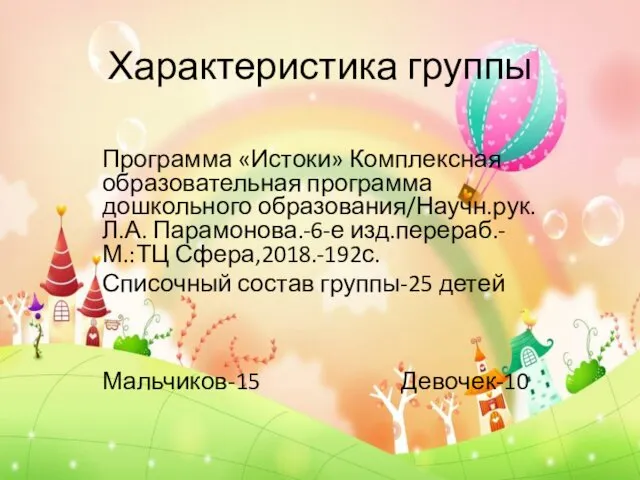 Характеристика группы

Программа «Истоки» Комплексная образовательная программа дошкольного образования/Научн.рук. Л.А. Парамонова.-6-е изд.перераб.-М.:ТЦ Сфера,2018.-192с.

Списочный состав группы-25 детей

Мальчиков-15

Девочек-10